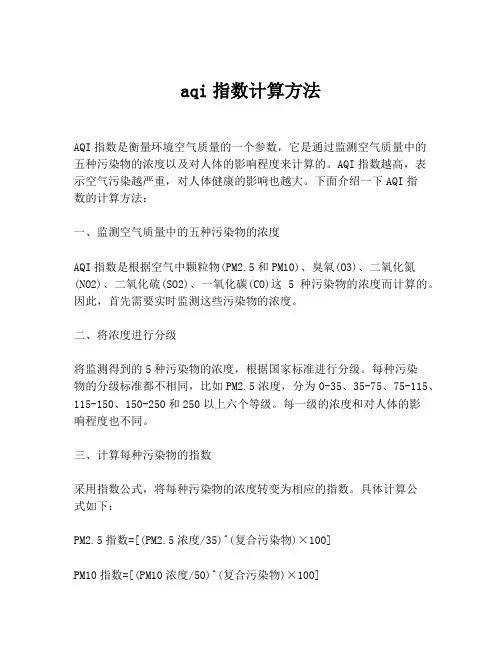 aqi 指数计算方法

AQI 指数是衡量环境空气质量的一个参数，它是通过监测空气质量中的五种污染物的浓度以及对人体的影响程度来计算的。AQI 指数越高，表示空气污染越严重，对人体健康的影响也越大。下面介绍一下 AQI 指数的计算方法：

一、监测空气质量中的五种污染物的浓度

AQI 指数是根据空气中颗粒物(PM2.5 和 PM10)、臭氧(O3)、二氧化氮(NO2)、二氧化硫(SO2)、一氧化碳(CO)这 5 种污染物的浓度而计算的。因此，首先需要实时监测这些污染物的浓度。

二、将浓度进行分级

将监测得到的 5 种污染物的浓度，根据国家标准进行分级。每种污染物的分级标准都不相同，比如 PM2.5 浓度，分为 0-35、35-75、75-115、115-150、150-250 和 250 以上六个等级。每一级的浓度和对人体的影响程度也不同。

三、计算每种污染物的指数

采用指数公式，将每种污染物的浓度转变为相应的指数。具体计算公式如下：

PM2.5 指数=[(PM2.5 浓度/35)^(复合污染物)×100]

PM10 指数=[(PM10 浓度/50)^(复合污染物)×100]